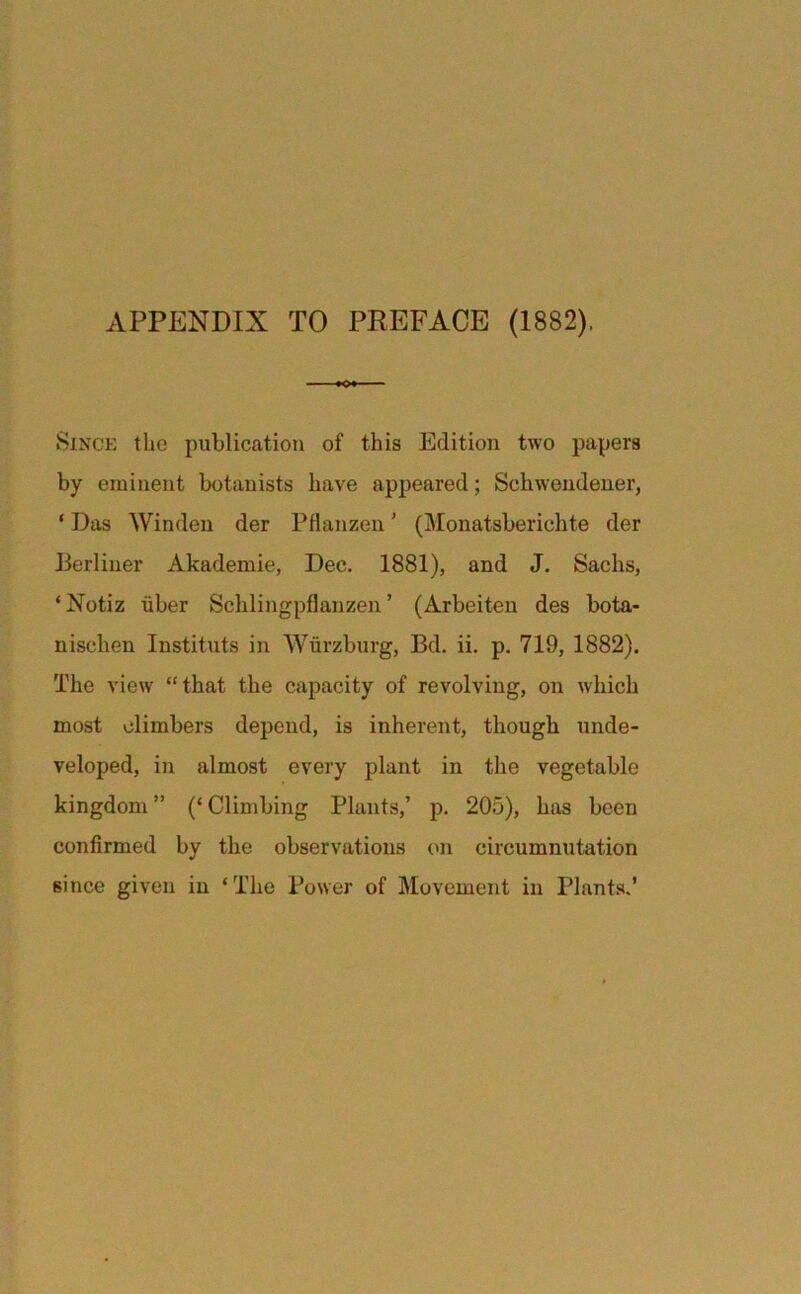 APPENDIX TO PREFACE (1882).

Since the publication of this Edition two papers by eminent botanists have appeared; Schwendener, 'Das Winden der Pflanzen' (Monatsberichte der Berliner Akademie, Dec. 1881), and J. Sachs, 'Notiz über Schlingpflanzen' (Arbeiten des botanischen Instituts in Würzburg, Bd. ii. p. 719, 1882). The view "that the capacity of revolving, on which most climbers depend, is inherent, though undeveloped, in almost every plant in the vegetable kingdom" ('Climbing Plants,' p. 205), has been confirmed by the observations on circumnutation since given in 'The Power of Movement in Plants.'